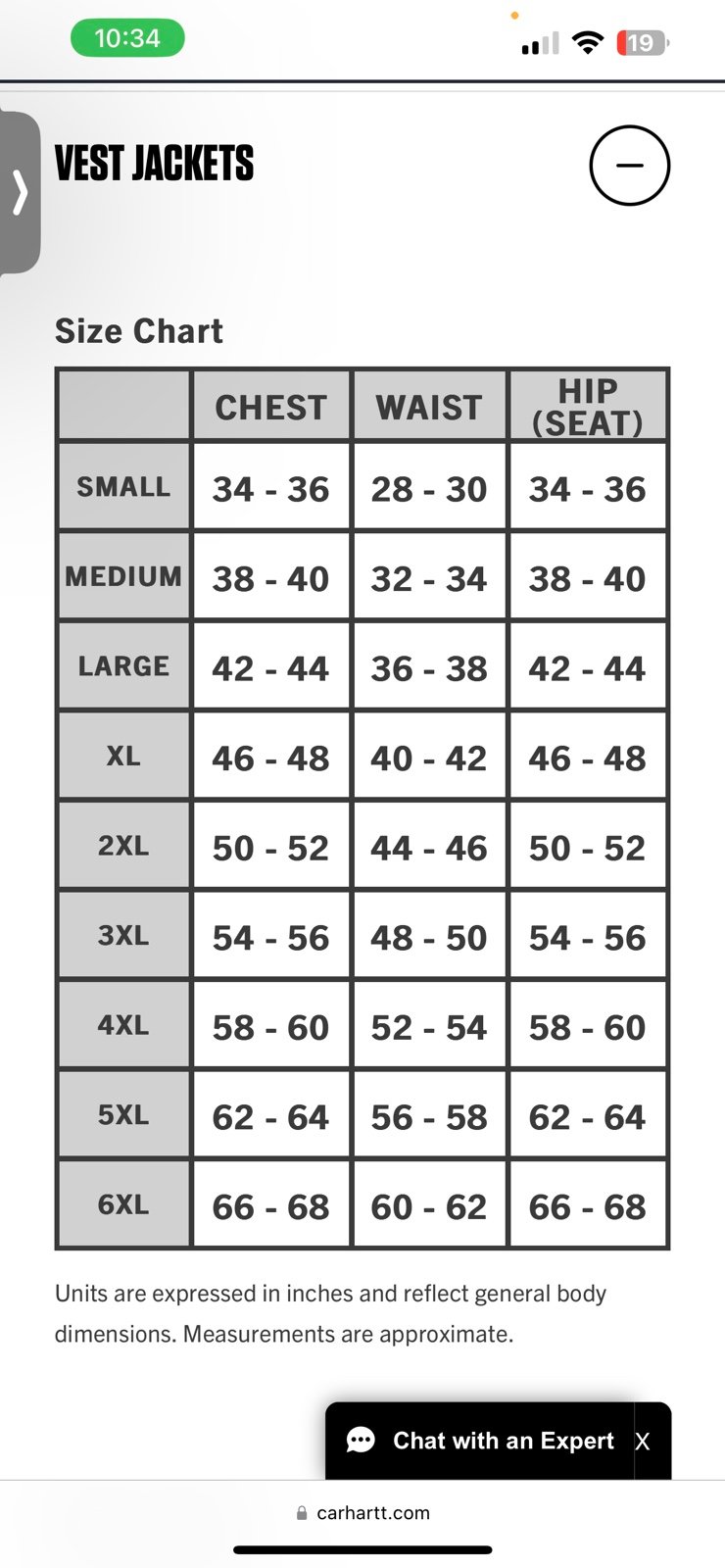 10:34

19

VEST JACKETS

Size Chart

| | CHEST | WAIST | HIP (SEAT) |
|---|---|---|---|
| SMALL | 34 - 36 | 28 - 30 | 34 - 36 |
| MEDIUM | 38 - 40 | 32 - 34 | 38 - 40 |
| LARGE | 42 - 44 | 36 - 38 | 42 - 44 |
| XL | 46 - 48 | 40 - 42 | 46 - 48 |
| 2XL | 50 - 52 | 44 - 46 | 50 - 52 |
| 3XL | 54 - 56 | 48 - 50 | 54 - 56 |
| 4XL | 58 - 60 | 52 - 54 | 58 - 60 |
| 5XL | 62 - 64 | 56 - 58 | 62 - 64 |
| 6XL | 66 - 68 | 60 - 62 | 66 - 68 |

Units are expressed in inches and reflect general body dimensions. Measurements are approximate.

Chat with an Expert X

carhartt.com